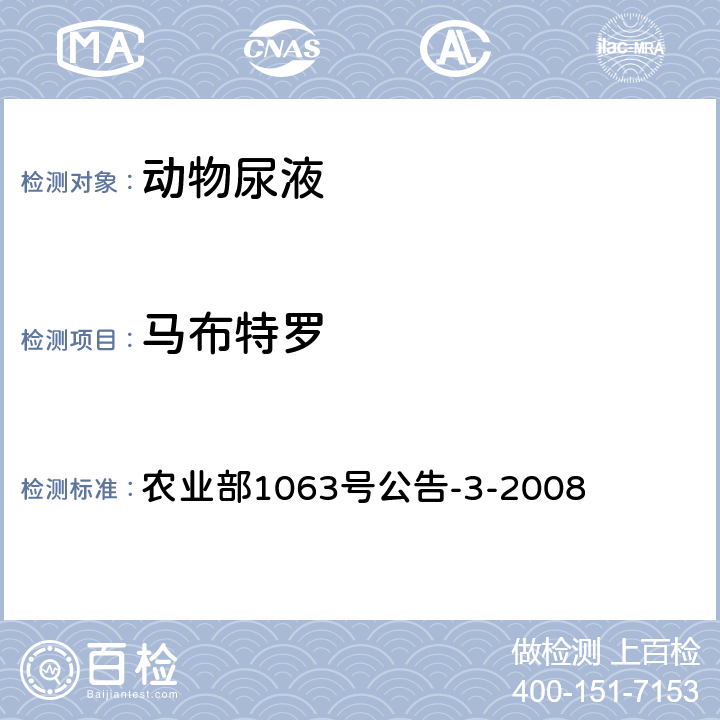 MA CNAS AL ilac-MRA

检测对象： 动物尿液

检测项目： 马布特罗

检测标准： 农业部1063号公告-3-2008

百检 Baijiantest.com

做检测 上百检
400-151-7153